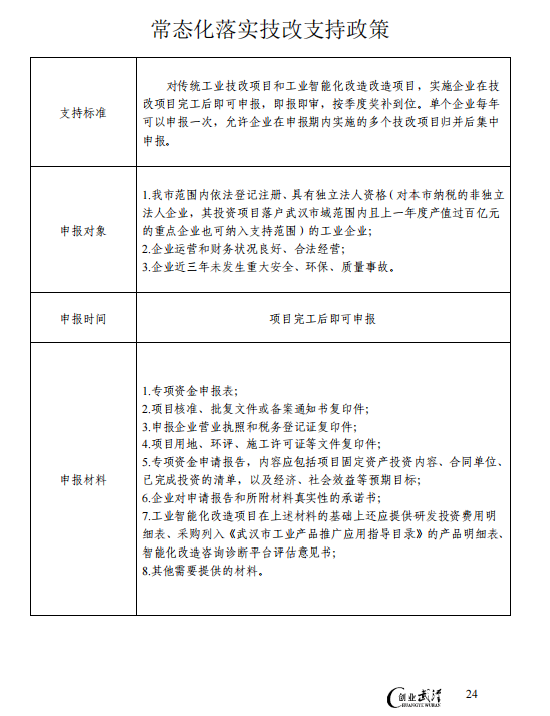 常态化落实技改支持政策

| | |
|---|---|
| 支持标准 | 对传统工业技改项目和工业智能化改造改造项目，实施企业在技改项目完工后即可申报，即报即审，按季度奖补到位。单个企业每年可以申报一次，允许企业在申报期内实施的多个技改项目归并后集中申报。 |
| 申报对象 | 1.我市范围内依法登记注册、具有独立法人资格（对本市纳税的非独立法人企业，其投资项目落户武汉市域范围内且上一年度产值过百亿元的重点企业也可纳入支持范围）的工业企业；<br>2.企业运营和财务状况良好、合法经营；<br>3.企业近三年未发生重大安全、环保、质量事故。 |
| 申报时间 | 项目完工后即可申报 |
| 申报材料 | 1.专项资金申报表；<br>2.项目核准、批复文件或备案通知书复印件；<br>3.申报企业营业执照和税务登记证复印件；<br>4.项目用地、环评、施工许可证等文件复印件；<br>5.专项资金申请报告，内容应包括项目固定资产投资内容、合同单位、已完成投资的清单，以及经济、社会效益等预期目标；<br>6.企业对申请报告和所附材料真实性的承诺书；<br>7.工业智能化改造项目在上述材料的基础上还应提供研发投资费用明细表、采购列入《武汉市工业产品推广应用指导目录》的产品明细表、智能化改造咨询诊断平台评估意见书；<br>8.其他需要提供的材料。 |

创业武汉 CHUANGYE WUHAN 24